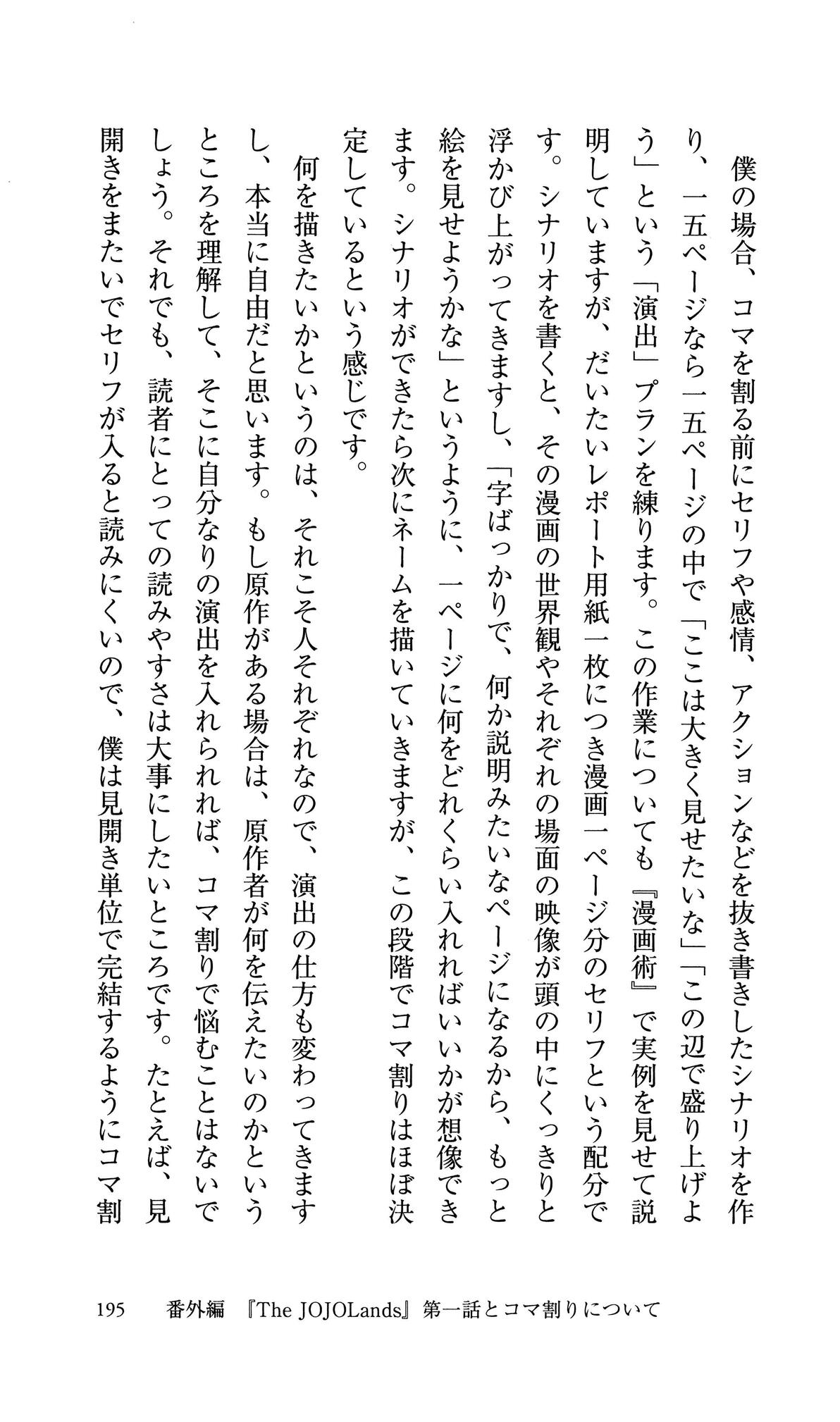 僕の場合、コマを割る前にセリフや感情、アクションなどを抜き書きしたシナリオを作り、一五ページなら一五ページの中で「ここは大きく見せたいな」「この辺で盛り上げよう」という「演出」プランを練ります。この作業についても『漫画術』で実例を見せて説明していますが、だいたいレポート用紙一枚につき漫画一ページ分のセリフという配分です。シナリオを書くと、その漫画の世界観やそれぞれの場面の映像が頭の中にくっきりと浮かび上がってきますし、「字ばっかりで、何か説明みたいなページになるから、もっと絵を見せようかな」というように、一ページに何をどれくらい入れればいいかが想像できます。シナリオができたら次にネームを描いていきますが、この段階でコマ割りはほぼ決定しているという感じです。

何を描きたいかというのは、それこそ人それぞれなので、演出の仕方も変わってきますし、本当に自由だと思います。もし原作がある場合は、原作者が何を伝えたいのかというところを理解して、そこに自分なりの演出を入れられれば、コマ割りで悩むことはないでしょう。それでも、読者にとっての読みやすさは大事にしたいところです。たとえば、見開きをまたいでセリフが入ると読みにくいので、僕は見開き単位で完結するようにコマ割

195　番外編　『The JOJOLands』第一話とコマ割りについて